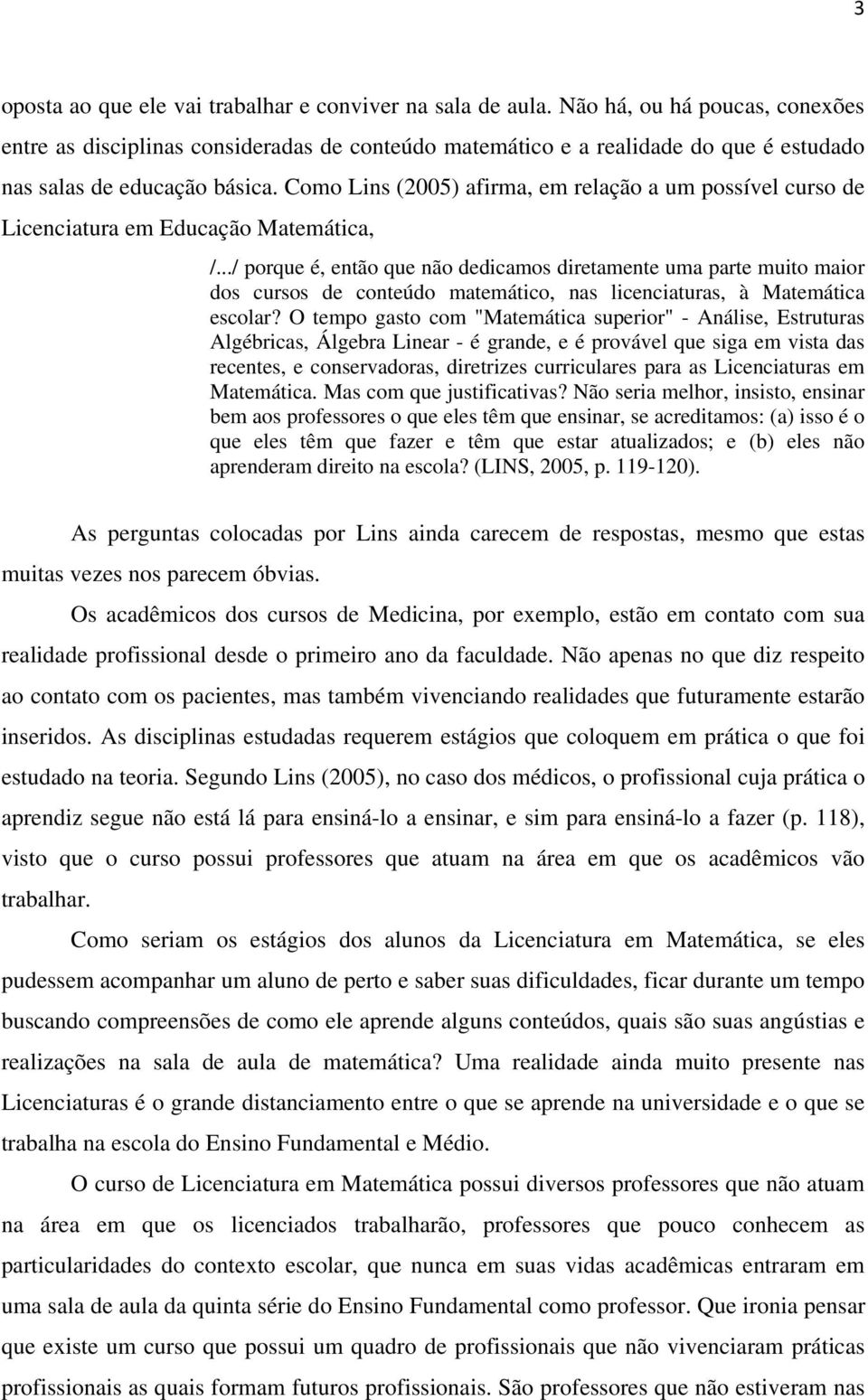 3

oposta ao que ele vai trabalhar e conviver na sala de aula. Não há, ou há poucas, conexões entre as disciplinas consideradas de conteúdo matemático e a realidade do que é estudado nas salas de educação básica. Como Lins (2005) afirma, em relação a um possível curso de Licenciatura em Educação Matemática,

/.../ porque é, então que não dedicamos diretamente uma parte muito maior dos cursos de conteúdo matemático, nas licenciaturas, à Matemática escolar? O tempo gasto com "Matemática superior" - Análise, Estruturas Algébricas, Álgebra Linear - é grande, e é provável que siga em vista das recentes, e conservadoras, diretrizes curriculares para as Licenciaturas em Matemática. Mas com que justificativas? Não seria melhor, insisto, ensinar bem aos professores o que eles têm que ensinar, se acreditamos: (a) isso é o que eles têm que fazer e têm que estar atualizados; e (b) eles não aprenderam direito na escola? (LINS, 2005, p. 119-120).

As perguntas colocadas por Lins ainda carecem de respostas, mesmo que estas muitas vezes nos parecem óbvias.

Os acadêmicos dos cursos de Medicina, por exemplo, estão em contato com sua realidade profissional desde o primeiro ano da faculdade. Não apenas no que diz respeito ao contato com os pacientes, mas também vivenciando realidades que futuramente estarão inseridos. As disciplinas estudadas requerem estágios que coloquem em prática o que foi estudado na teoria. Segundo Lins (2005), no caso dos médicos, o profissional cuja prática o aprendiz segue não está lá para ensiná-lo a ensinar, e sim para ensiná-lo a fazer (p. 118), visto que o curso possui professores que atuam na área em que os acadêmicos vão trabalhar.

Como seriam os estágios dos alunos da Licenciatura em Matemática, se eles pudessem acompanhar um aluno de perto e saber suas dificuldades, ficar durante um tempo buscando compreensões de como ele aprende alguns conteúdos, quais são suas angústias e realizações na sala de aula de matemática? Uma realidade ainda muito presente nas Licenciaturas é o grande distanciamento entre o que se aprende na universidade e o que se trabalha na escola do Ensino Fundamental e Médio.

O curso de Licenciatura em Matemática possui diversos professores que não atuam na área em que os licenciados trabalharão, professores que pouco conhecem as particularidades do contexto escolar, que nunca em suas vidas acadêmicas entraram em uma sala de aula da quinta série do Ensino Fundamental como professor. Que ironia pensar que existe um curso que possui um quadro de profissionais que não vivenciaram práticas profissionais as quais formam futuros profissionais. São professores que não estiveram nas